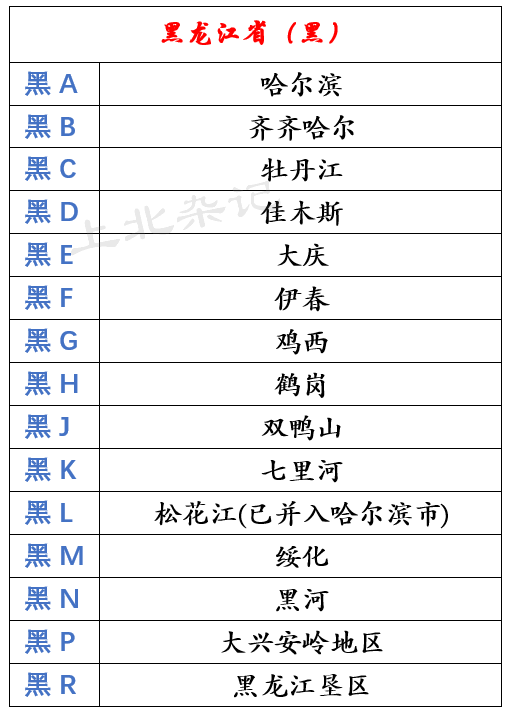 | 黑龙江省（黑） | |
|---|---|
| 黑 A | 哈尔滨 |
| 黑 B | 齐齐哈尔 |
| 黑 C | 牡丹江 |
| 黑 D | 佳木斯 |
| 黑 E | 大庆 |
| 黑 F | 伊春 |
| 黑 G | 鸡西 |
| 黑 H | 鹤岗 |
| 黑 J | 双鸭山 |
| 黑 K | 七里河 |
| 黑 L | 松花江(已并入哈尔滨市) |
| 黑 M | 绥化 |
| 黑 N | 黑河 |
| 黑 P | 大兴安岭地区 |
| 黑 R | 黑龙江垦区 |

上北杂记